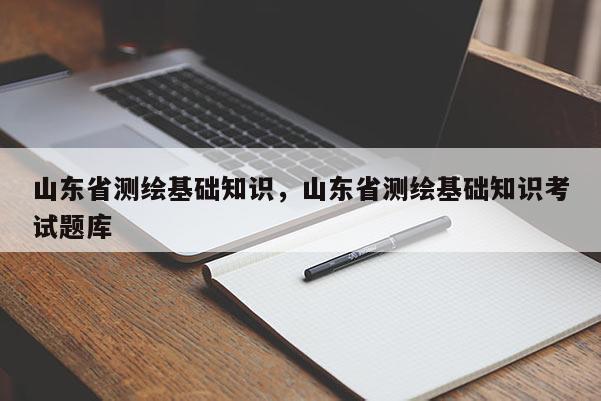 山东省测绘基础知识，山东省测绘基础知识考试题库